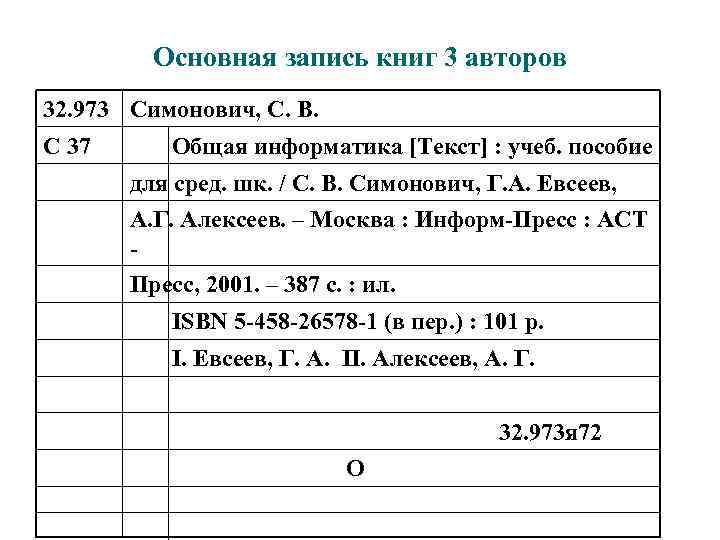 Основная запись книг 3 авторов

| 32.973 | Симонович, С. В. |
|---|---|
| С 37 | Общая информатика [Текст] : учеб. пособие |
| | для сред. шк. / С. В. Симонович, Г.А. Евсеев, |
| | А.Г. Алексеев. – Москва : Информ-Пресс : АСТ - |
| | Пресс, 2001. – 387 с. : ил. |
| | ISBN 5-458-26578-1 (в пер.) : 101 р. |
| | I. Евсеев, Г. А. II. Алексеев, А. Г. |
| | |
| | 32.973я72 |
| | О |
| | |
| | |